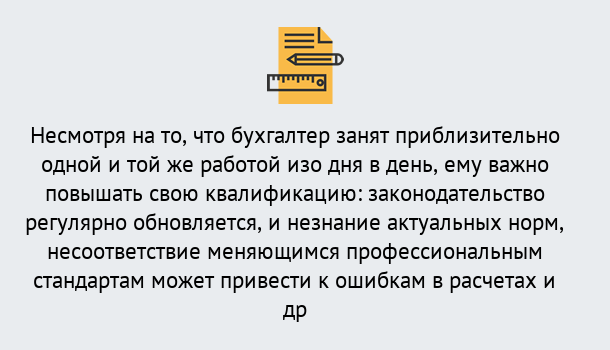 Несмотря на то, что бухгалтер занят приблизительно одной и той же работой изо дня в день, ему важно повышать свою квалификацию: законодательство регулярно обновляется, и незнание актуальных норм, несоответствие меняющимся профессиональным стандартам может привести к ошибкам в расчетах и др